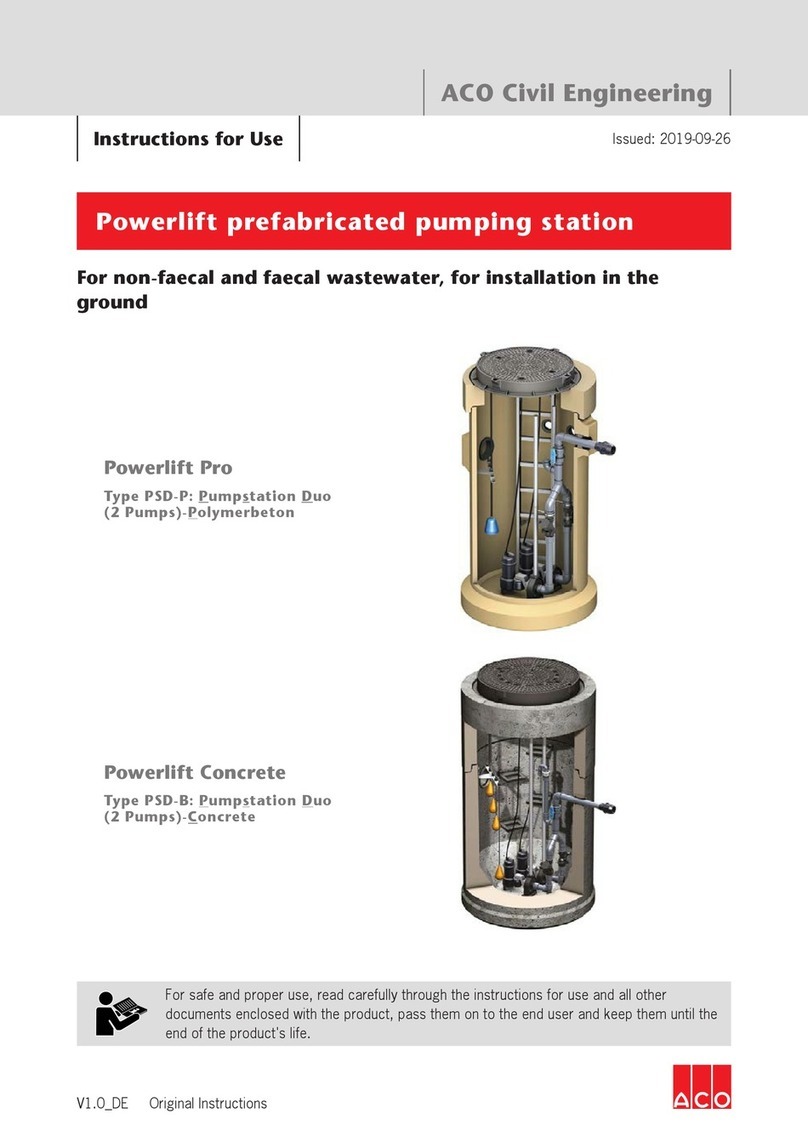 ACO Civil Engineering

Instructions for Use

Issued: 2019-09-26

Powerlift prefabricated pumping station

For non-faecal and faecal wastewater, for installation in the ground

Powerlift Pro

Type PSD-P: Pumpstation Duo (2 Pumps)-Polymerbeton

Powerlift Concrete

Type PSD-B: Pumpstation Duo (2 Pumps)-Concrete

For safe and proper use, read carefully through the instructions for use and all other documents enclosed with the product, pass them on to the end user and keep them until the end of the product's life.

V1.0_DE Original Instructions

ACO